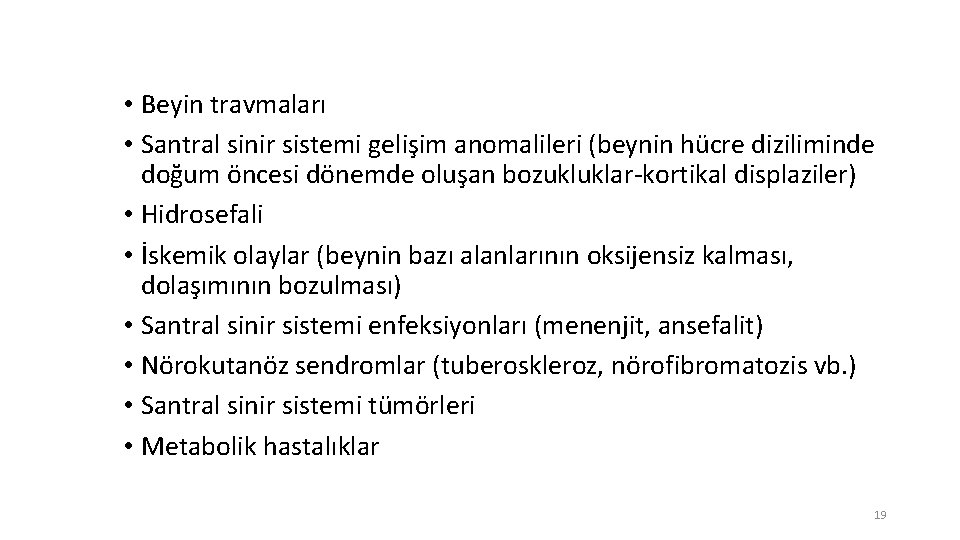 • Beyin travmaları
• Santral sinir sistemi gelişim anomalileri (beynin hücre diziliminde doğum öncesi dönemde oluşan bozukluklar-kortikal displaziler)
• Hidrosefali
• İskemik olaylar (beynin bazı alanlarının oksijensiz kalması, dolaşımının bozulması)
• Santral sinir sistemi enfeksiyonları (menenjit, ansefalit)
• Nörokutanöz sendromlar (tuberoskleroz, nörofibromatozis vb.)
• Santral sinir sistemi tümörleri
• Metabolik hastalıklar

19